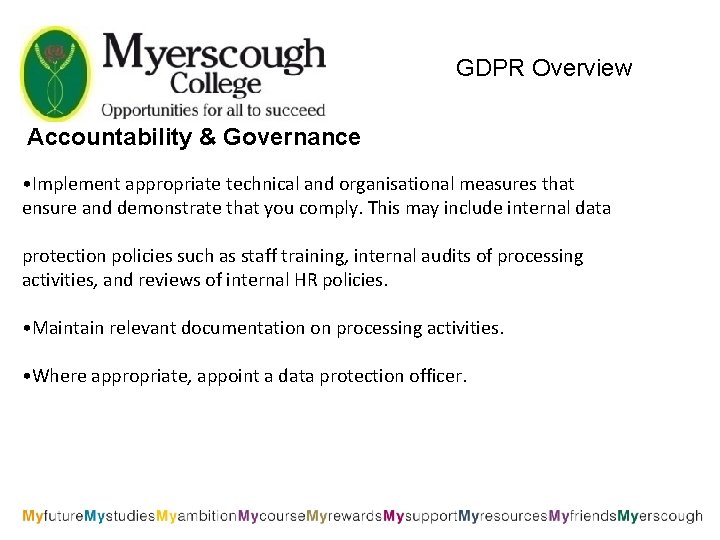 Myerscough College
Opportunities for all to succeed

GDPR Overview

Accountability & Governance

•Implement appropriate technical and organisational measures that ensure and demonstrate that you comply. This may include internal data

protection policies such as staff training, internal audits of processing activities, and reviews of internal HR policies.

•Maintain relevant documentation on processing activities.

•Where appropriate, appoint a data protection officer.

MyfutureMystudiesMyambitionMycourseMyrewardsMysupportMyresourcesMyfriendsMyerscough